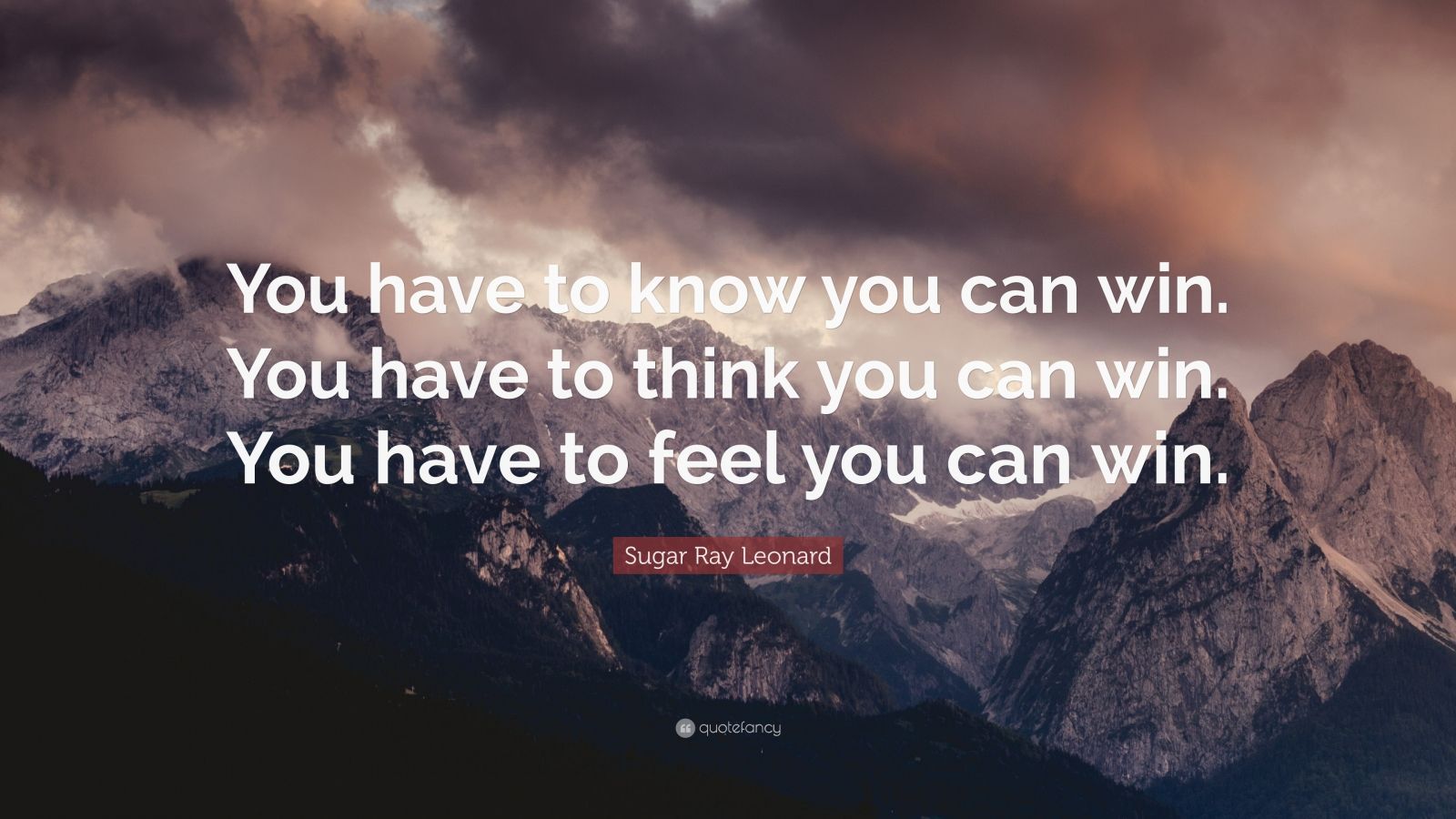 You have to know you can win. You have to think you can win. You have to feel you can win.

Sugar Ray Leonard

quotefancy